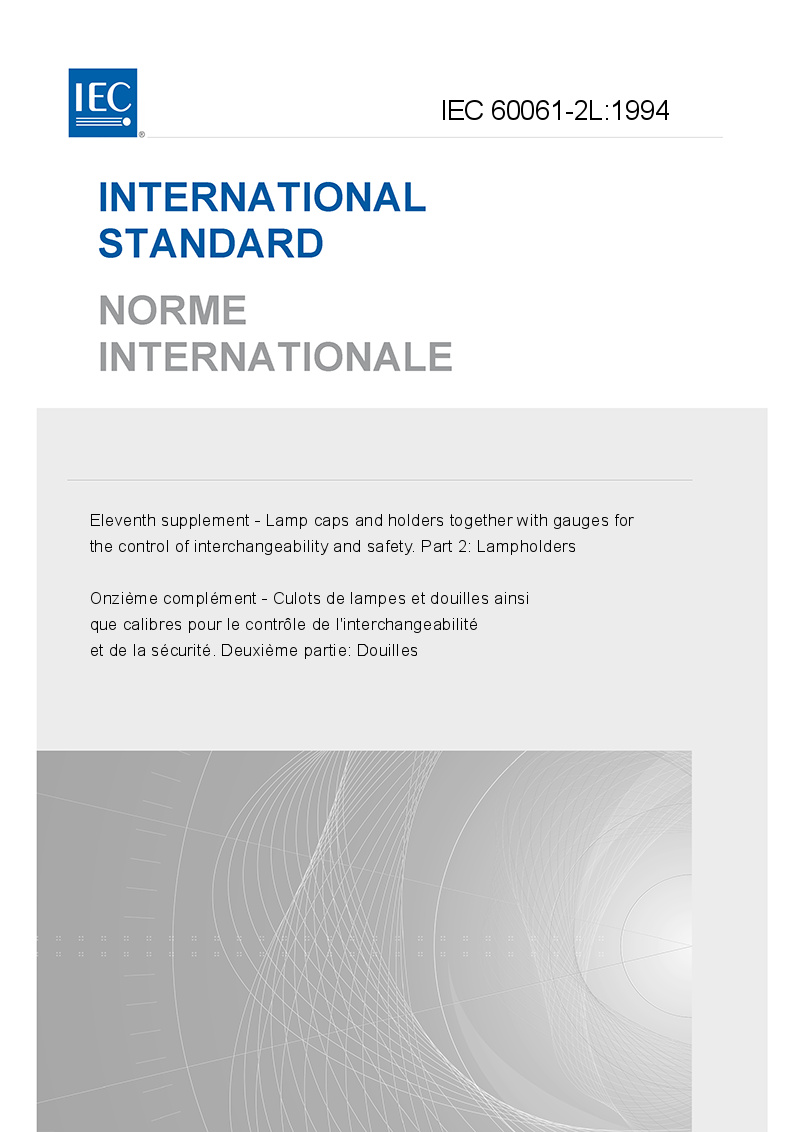 IEC®

IEC 60061-2L:1994

INTERNATIONAL STANDARD

NORME INTERNATIONALE

Eleventh supplement - Lamp caps and holders together with gauges for the control of interchangeability and safety. Part 2: Lampholders

Onzième complément - Culots de lampes et douilles ainsi que calibres pour le contrôle de l'interchangeabilité et de la sécurité. Deuxième partie: Douilles